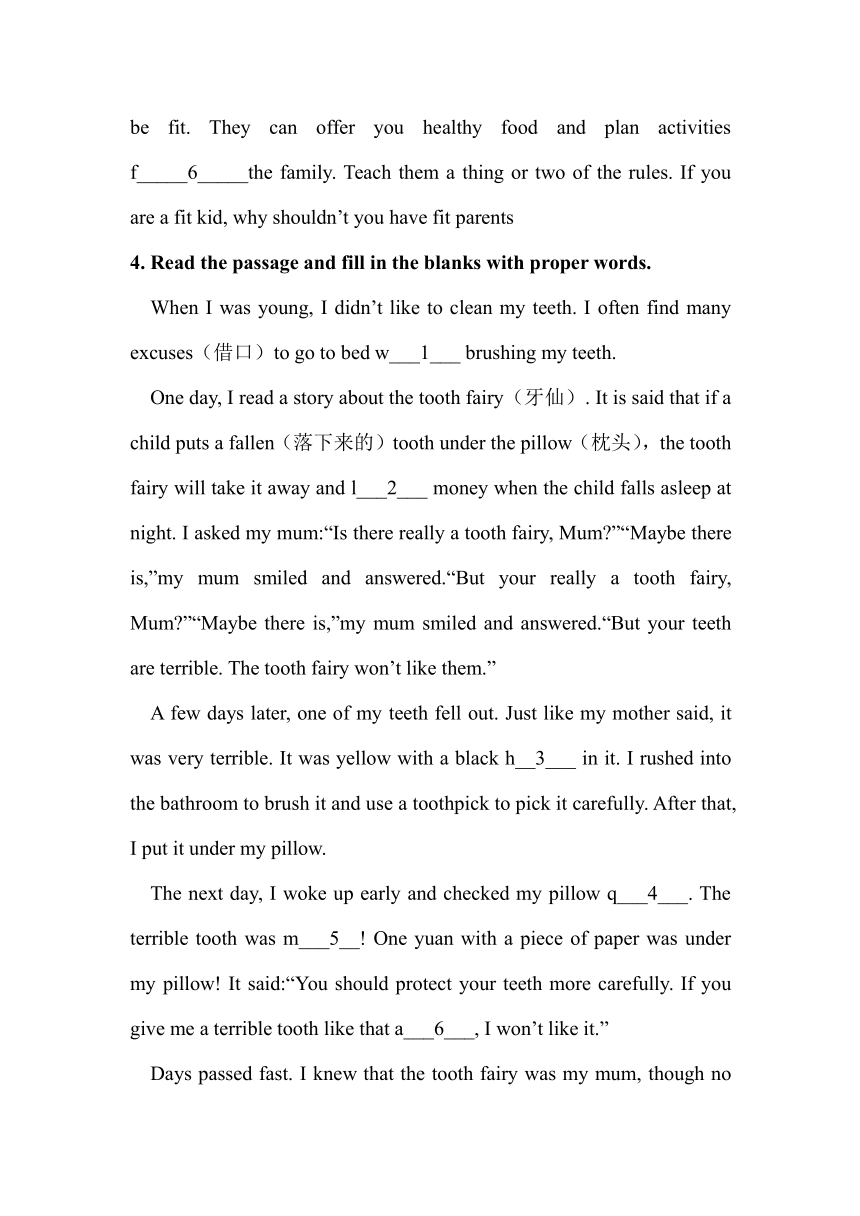 be fit. They can offer you healthy food and plan activities f_____6_____the family. Teach them a thing or two of the rules. If you are a fit kid, why shouldn’t you have fit parents

**4. Read the passage and fill in the blanks with proper words.**

When I was young, I didn’t like to clean my teeth. I often find many excuses（借口）to go to bed w___1___ brushing my teeth.

One day, I read a story about the tooth fairy（牙仙）. It is said that if a child puts a fallen（落下来的）tooth under the pillow（枕头），the tooth fairy will take it away and l___2___ money when the child falls asleep at night. I asked my mum:“Is there really a tooth fairy, Mum?”“Maybe there is,”my mum smiled and answered.“But your really a tooth fairy, Mum?”“Maybe there is,”my mum smiled and answered.“But your teeth are terrible. The tooth fairy won’t like them.”

A few days later, one of my teeth fell out. Just like my mother said, it was very terrible. It was yellow with a black h__3___ in it. I rushed into the bathroom to brush it and use a toothpick to pick it carefully. After that, I put it under my pillow.

The next day, I woke up early and checked my pillow q___4___. The terrible tooth was m___5__! One yuan with a piece of paper was under my pillow! It said:“You should protect your teeth more carefully. If you give me a terrible tooth like that a___6___, I won’t like it.”

Days passed fast. I knew that the tooth fairy was my mum, though no